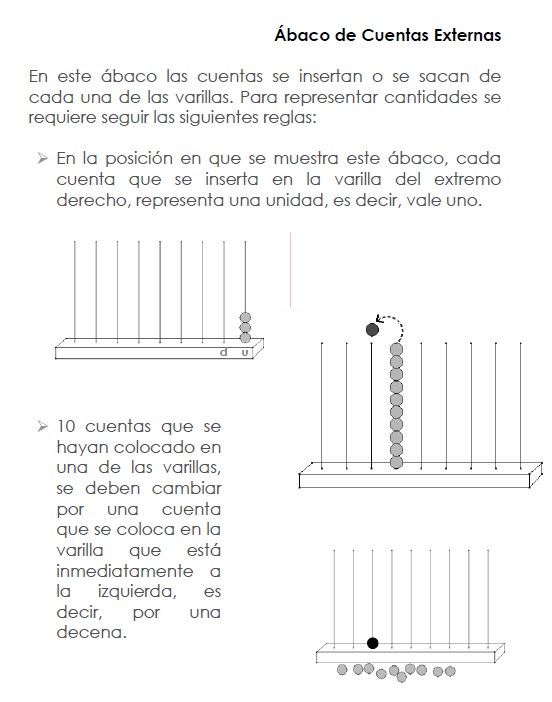 Ábaco de Cuentas Externas

En este ábaco las cuentas se insertan o se sacan de cada una de las varillas. Para representar cantidades se requiere seguir las siguientes reglas:

➢ En la posición en que se muestra este ábaco, cada cuenta que se inserta en la varilla del extremo derecho, representa una unidad, es decir, vale uno.

d u

➢ 10 cuentas que se hayan colocado en una de las varillas, se deben cambiar por una cuenta que se coloca en la varilla que está inmediatamente a la izquierda, es decir, por una decena.